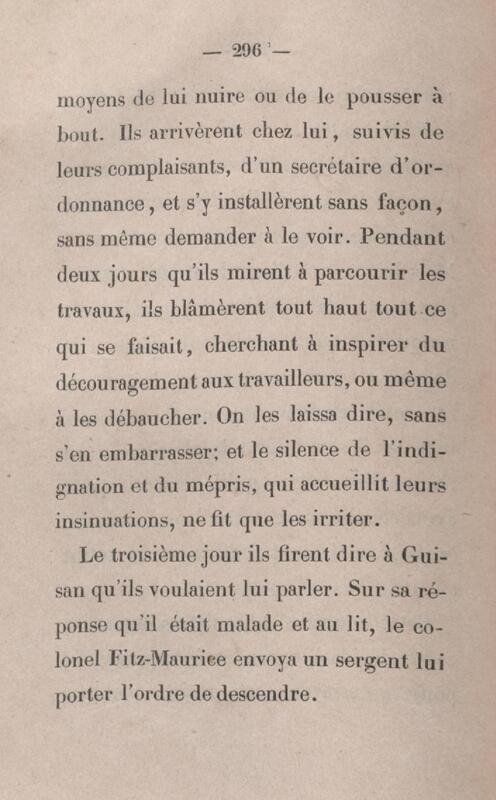 — 296 —

moyens de lui nuire ou de le pousser à bout. Ils arrivèrent chez lui, suivis de leurs complaisants, d'un secrétaire d'ordonnance, et s'y installèrent sans façon, sans même demander à le voir. Pendant deux jours qu'ils mirent à parcourir les travaux, ils blâmèrent tout haut tout ce qui se faisait, cherchant à inspirer du découragement aux travailleurs, ou même à les débaucher. On les laissa dire, sans s'en embarrasser; et le silence de l'indignation et du mépris, qui accueillit leurs insinuations, ne fit que les irriter.

Le troisième jour ils firent dire à Guisan qu'ils voulaient lui parler. Sur sa réponse qu'il était malade et au lit, le colonel Fitz-Maurice envoya un sergent lui porter l'ordre de descendre.